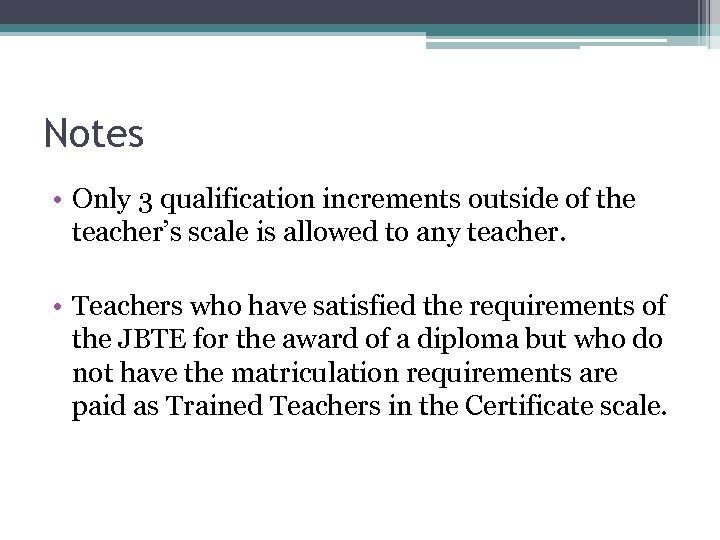 Notes

• Only 3 qualification increments outside of the teacher's scale is allowed to any teacher.

• Teachers who have satisfied the requirements of the JBTE for the award of a diploma but who do not have the matriculation requirements are paid as Trained Teachers in the Certificate scale.